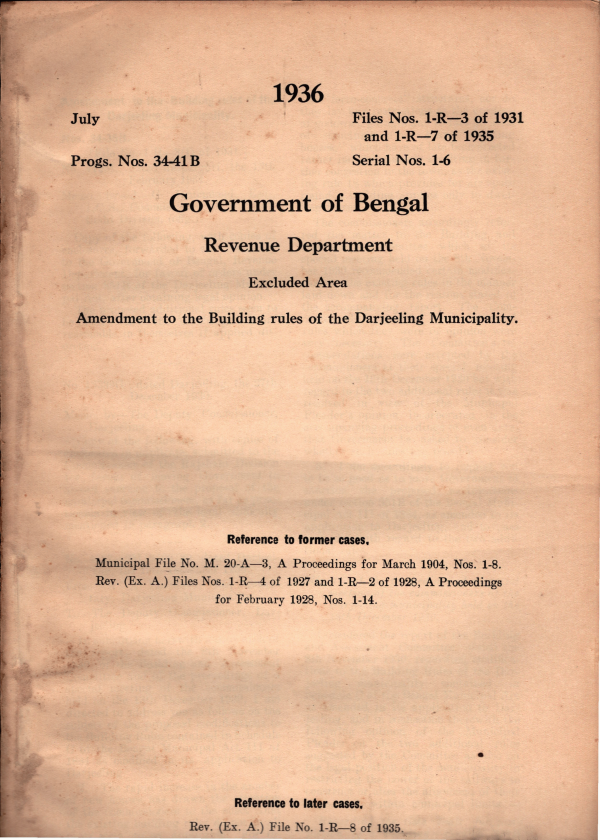 1936

July

Files Nos. 1-R—3 of 1931 and 1-R—7 of 1935

Progs. Nos. 34-41B

Serial Nos. 1-6

Government of Bengal

Revenue Department

Excluded Area

Amendment to the Building rules of the Darjeeling Municipality.

Reference to former cases.

Municipal File No. M. 20-A—3, A Proceedings for March 1904, Nos. 1-8.
Rev. (Ex. A.) Files Nos. 1-R—4 of 1927 and 1-R—2 of 1928, A Proceedings for February 1928, Nos. 1-14.

Reference to later cases.

Rev. (Ex. A.) File No. 1-R—8 of 1935.